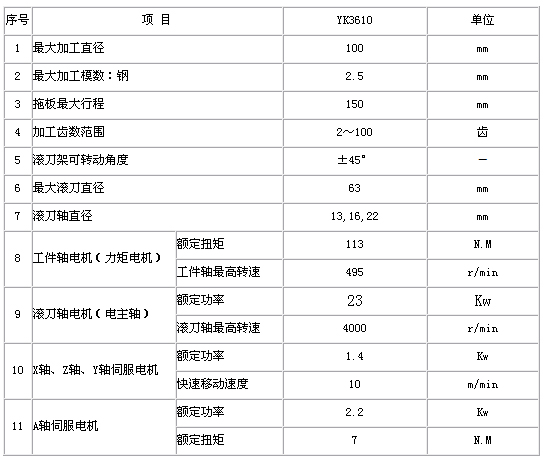 | 序号 | 项 目 | | YK3610 | 单位 |
|---|---|---|---|---|
| 1 | 最大加工直径 | | 100 | mm |
| 2 | 最大加工模数：钢 | | 2.5 | mm |
| 3 | 拖板最大行程 | | 150 | mm |
| 4 | 加工齿数范围 | | 2～100 | 齿 |
| 5 | 滚刀架可转动角度 | | ±45° | — |
| 6 | 最大滚刀直径 | | 63 | mm |
| 7 | 滚刀轴直径 | | 13,16,22 | mm |
| 8 | 工件轴电机（力矩电机） | 额定扭矩 | 113 | N.M |
| | | 工件轴最高转速 | 495 | r/min |
| 9 | 滚刀轴电机（电主轴） | 额定功率 | 23 | Kw |
| | | 滚刀轴最高转速 | 4000 | r/min |
| 10 | X轴、Z轴、Y轴伺服电机 | 额定功率 | 1.4 | Kw |
| | | 快速移动速度 | 10 | m/min |
| 11 | A轴伺服电机 | 额定功率 | 2.2 | Kw |
| | | 额定扭矩 | 7 | N.M |